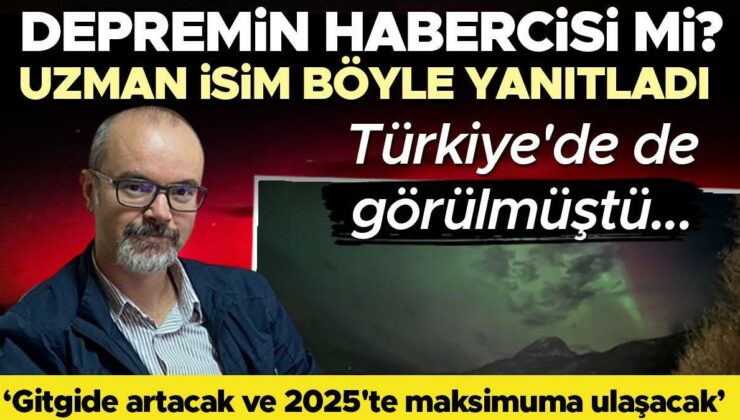 DEPREMİN HABERCİSİ Mİ?
UZMAN İSİM BÖYLE YANITLADI

Türkiye'de de görülmüştü...

'Gitgide artacak ve 2025'te maksimuma ulaşacak'